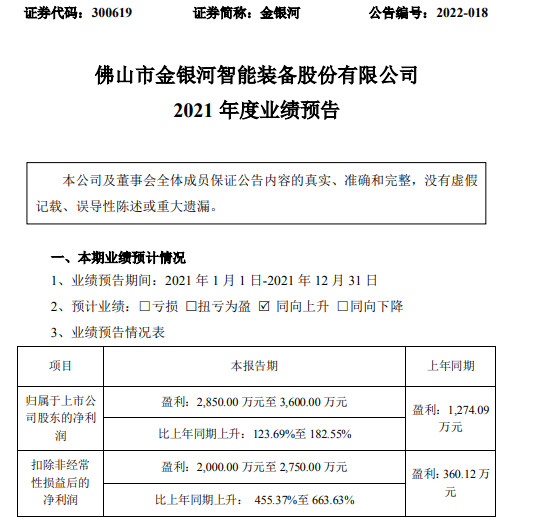 证券代码：300619　　证券简称：金银河　　公告编号：2022-018

佛山市金银河智能装备股份有限公司
2021 年度业绩预告

本公司及董事会全体成员保证公告内容的真实、准确和完整，没有虚假记载、误导性陈述或重大遗漏。

一、本期业绩预计情况

1、业绩预告期间：2021 年 1 月 1 日-2021 年 12 月 31 日

2、预计业绩：☐亏损 ☐扭亏为盈 ☑ 同向上升 ☐同向下降

3、业绩预告情况表

| 项目 | 本报告期 | 上年同期 |
|---|---|---|
| 归属于上市公司股东的净利润 | 盈利：2,850.00 万元至 3,600.00 万元 | 盈利：1,274.09 万元 |
| | 比上年同期上升：123.69%至 182.55% | |
| 扣除非经常性损益后的净利润 | 盈利：2,000.00 万元至 2,750.00 万元 | 盈利：360.12 万元 |
| | 比上年同期上升： 455.37%至 663.63% | |